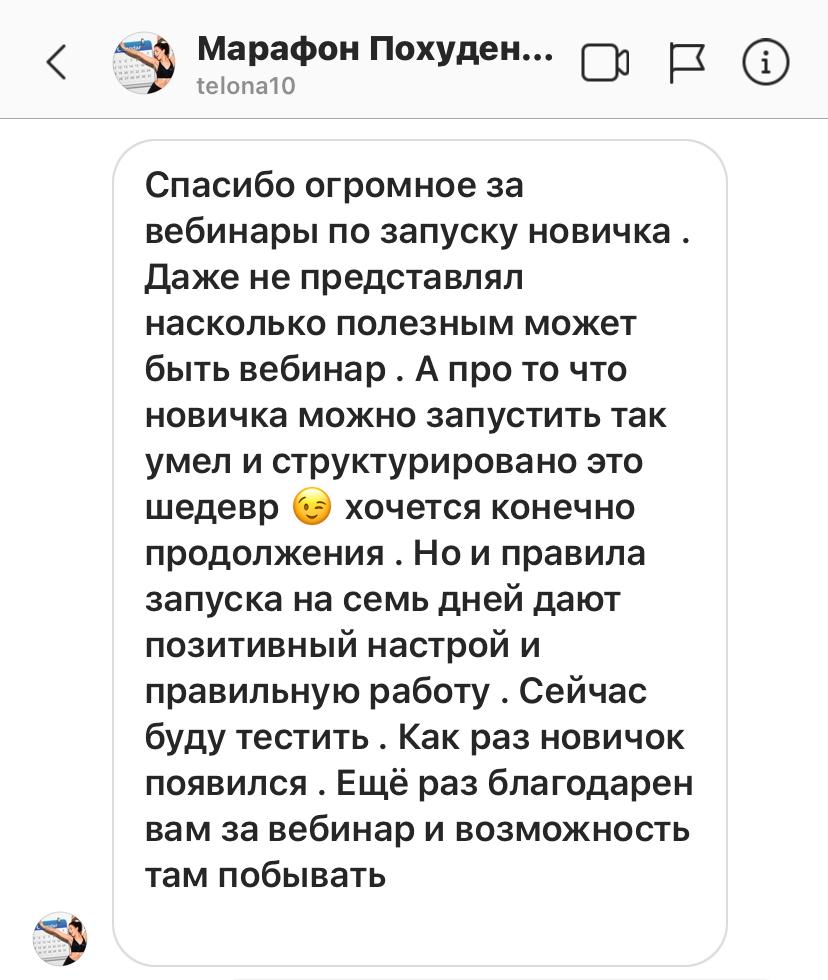 Марафон Похуден...
telona10

Спасибо огромное за вебинары по запуску новичка . Даже не представлял насколько полезным может быть вебинар . А про то что новичка можно запустить так умел и структурировано это шедевр 😉 хочется конечно продолжения . Но и правила запуска на семь дней дают позитивный настрой и правильную работу . Сейчас буду тестить . Как раз новичок появился . Ещё раз благодарен вам за вебинар и возможность там побывать